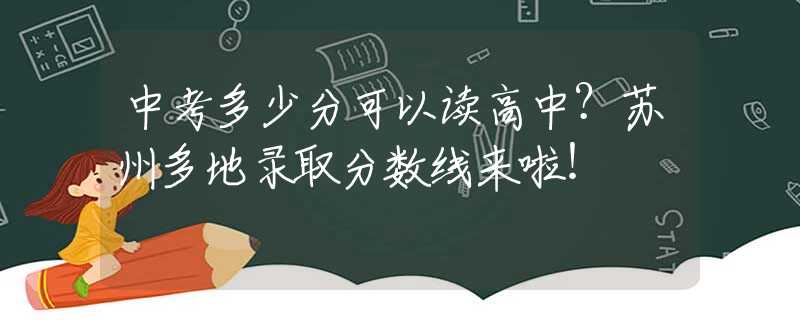 中考多少分可以读高中？苏州多地录取分数线来啦！

STAT